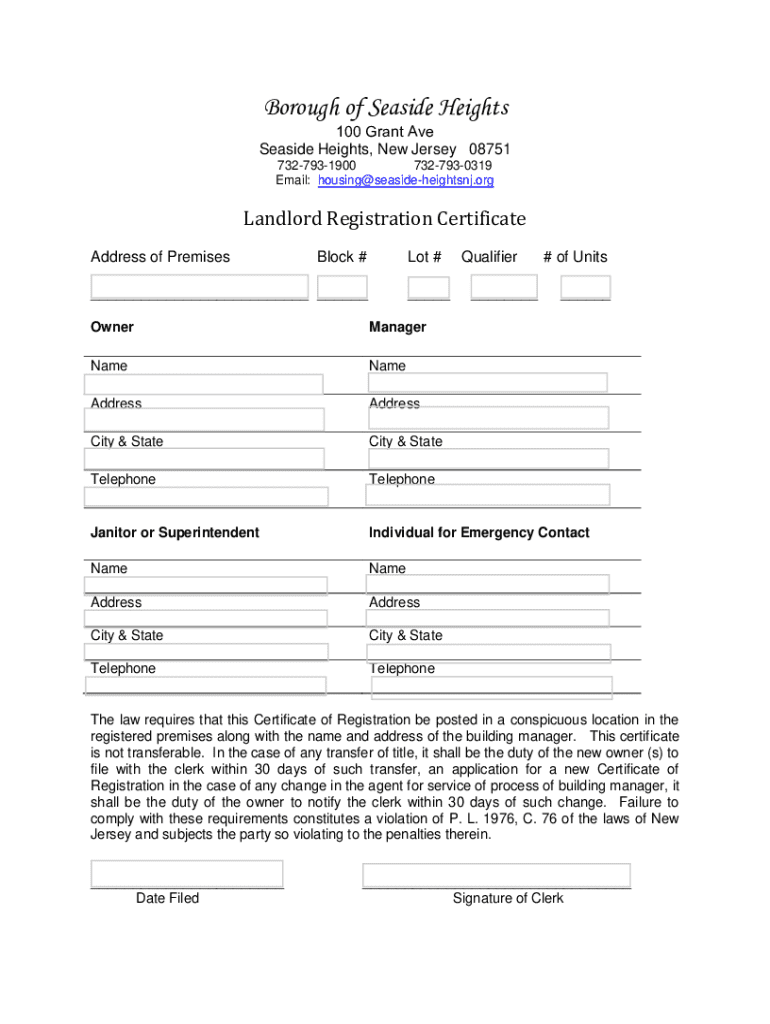 Borough of Seaside Heights
100 Grant Ave
Seaside Heights, New Jersey 08751
732-793-1900 732-793-0319
Email: housing@seaside-heightsnj.org

Landlord Registration Certificate

Address of Premises Block # Lot # Qualifier # of Units

Owner

Name
Address
City & State
Telephone

Manager

Name
Address
City & State
Telephone

Janitor or Superintendent

Name
Address
City & State
Telephone

Individual for Emergency Contact

Name
Address
City & State
Telephone

The law requires that this Certificate of Registration be posted in a conspicuous location in the registered premises along with the name and address of the building manager. This certificate is not transferable. In the case of any transfer of title, it shall be the duty of the new owner (s) to file with the clerk within 30 days of such transfer, an application for a new Certificate of Registration in the case of any change in the agent for service of process of building manager, it shall be the duty of the owner to notify the clerk within 30 days of such change. Failure to comply with these requirements constitutes a violation of P. L. 1976, C. 76 of the laws of New Jersey and subjects the party so violating to the penalties therein.

Date Filed

Signature of Clerk